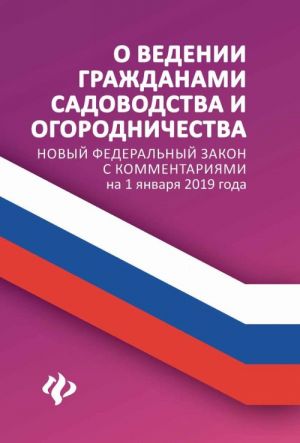 О ВЕДЕНИИ ГРАЖДАНАМИ САДОВОДСТВА И ОГОРОДНИЧЕСТВА

НОВЫЙ ФЕДЕРАЛЬНЫЙ ЗАКОН С КОММЕНТАРИЯМИ на 1 января 2019 года